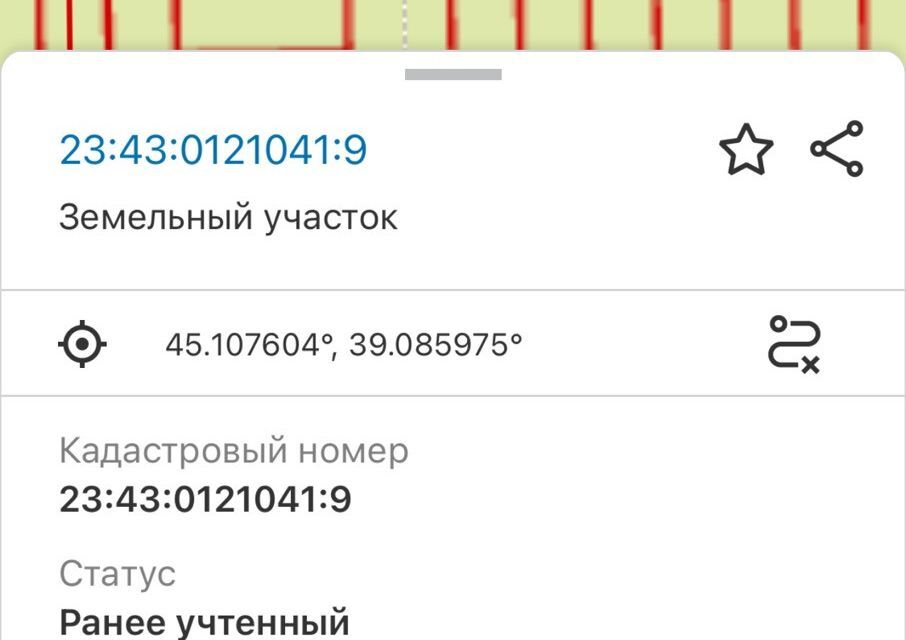 23:43:0121041:9

Земельный участок

45.107604°, 39.085975°

Кадастровый номер
23:43:0121041:9

Статус
Ранее учтенный